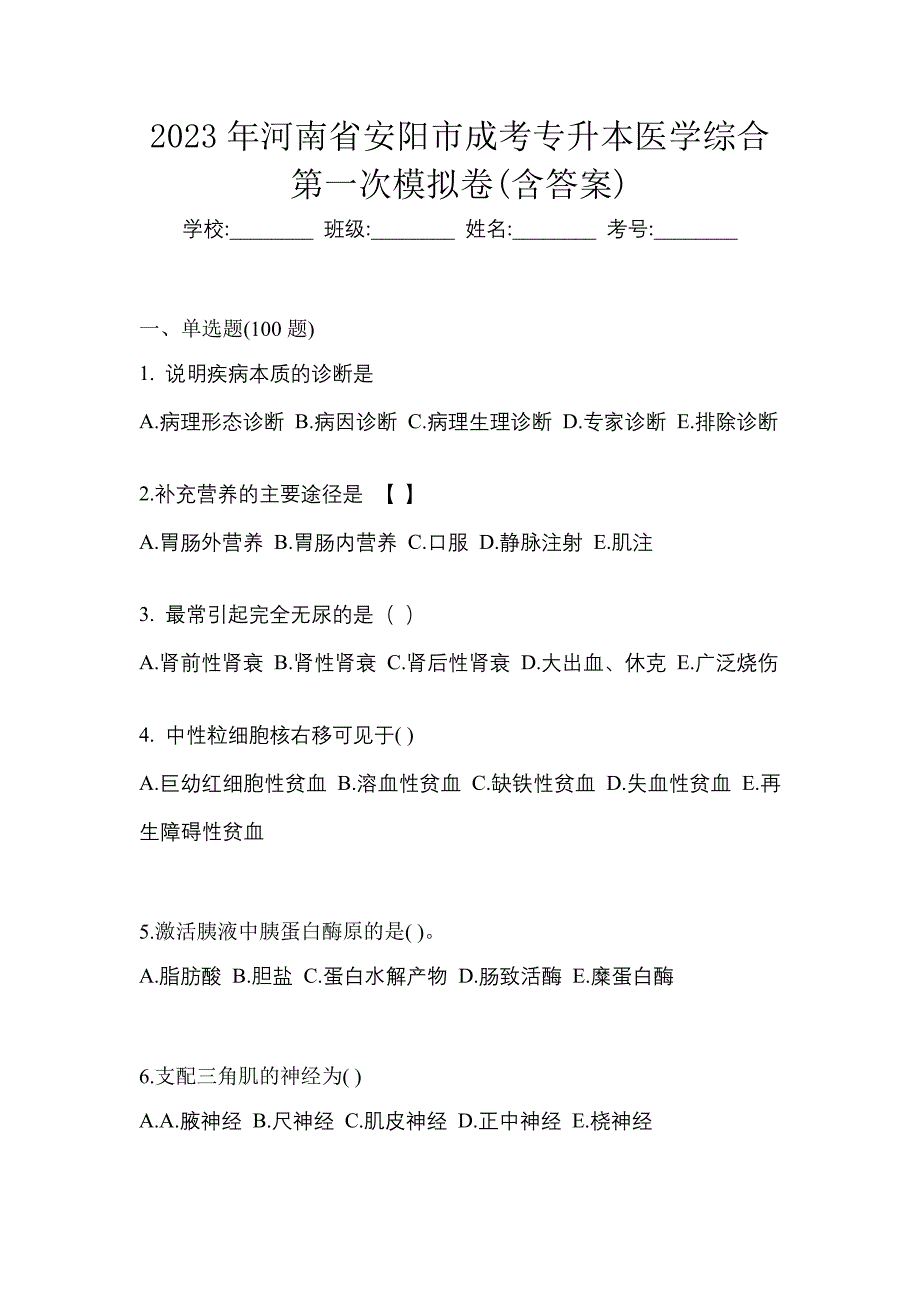 2023 年河南省安阳市成考专升本医学综合第一次模拟卷(含答案)

学校:________ 班级:________ 姓名:________ 考号:________

一、单选题(100 题)

1. 说明疾病本质的诊断是

A.病理形态诊断 B.病因诊断 C.病理生理诊断 D.专家诊断 E.排除诊断

2.补充营养的主要途径是 【 】

A.胃肠外营养 B.胃肠内营养 C.口服 D.静脉注射 E.肌注

3. 最常引起完全无尿的是（ ）

A.肾前性肾衰 B.肾性肾衰 C.肾后性肾衰 D.大出血、休克 E.广泛烧伤

4. 中性粒细胞核右移可见于( )

A.巨幼红细胞性贫血 B.溶血性贫血 C.缺铁性贫血 D.失血性贫血 E.再生障碍性贫血

5.激活胰液中胰蛋白酶原的是( )。

A.脂肪酸 B.胆盐 C.蛋白水解产物 D.肠致活酶 E.糜蛋白酶

6.支配三角肌的神经为( )

A.A.腋神经 B.尺神经 C.肌皮神经 D.正中神经 E.桡神经